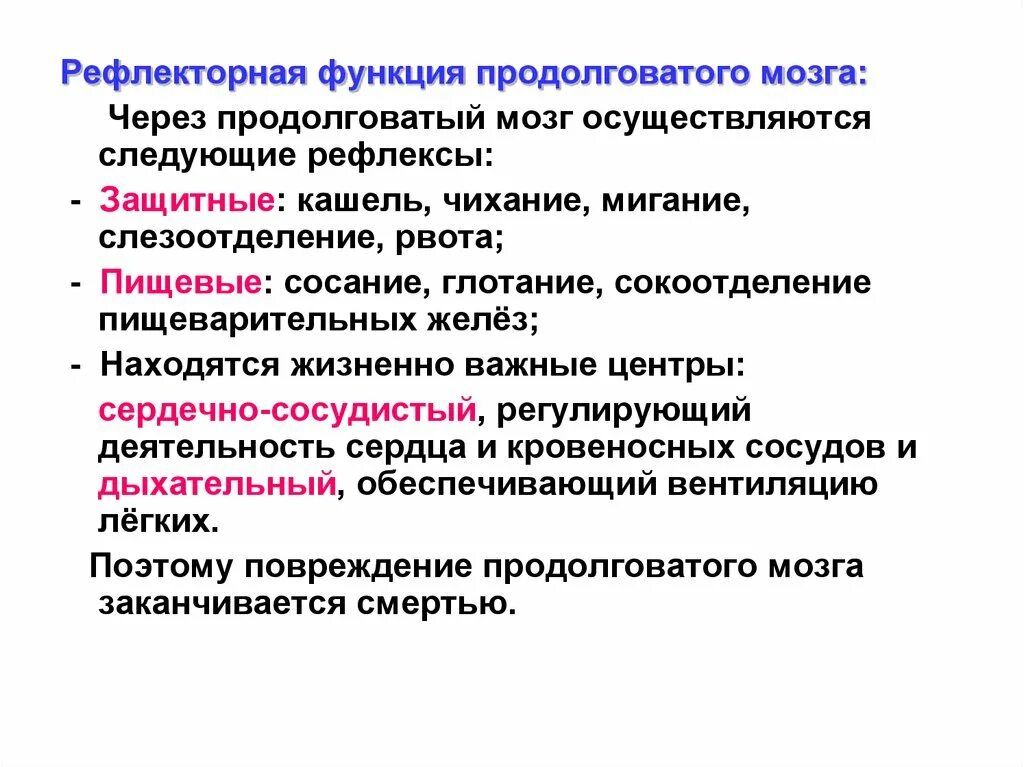 Рефлекторная функция продолговатого мозга:

Через продолговатый мозг осуществляются следующие рефлексы:

- Защитные: кашель, чихание, мигание, слезоотделение, рвота;

- Пищевые: сосание, глотание, сокоотделение пищеварительных желёз;

- Находятся жизненно важные центры:

сердечно-сосудистый, регулирующий деятельность сердца и кровеносных сосудов и дыхательный, обеспечивающий вентиляцию лёгких.

Поэтому повреждение продолговатого мозга заканчивается смертью.